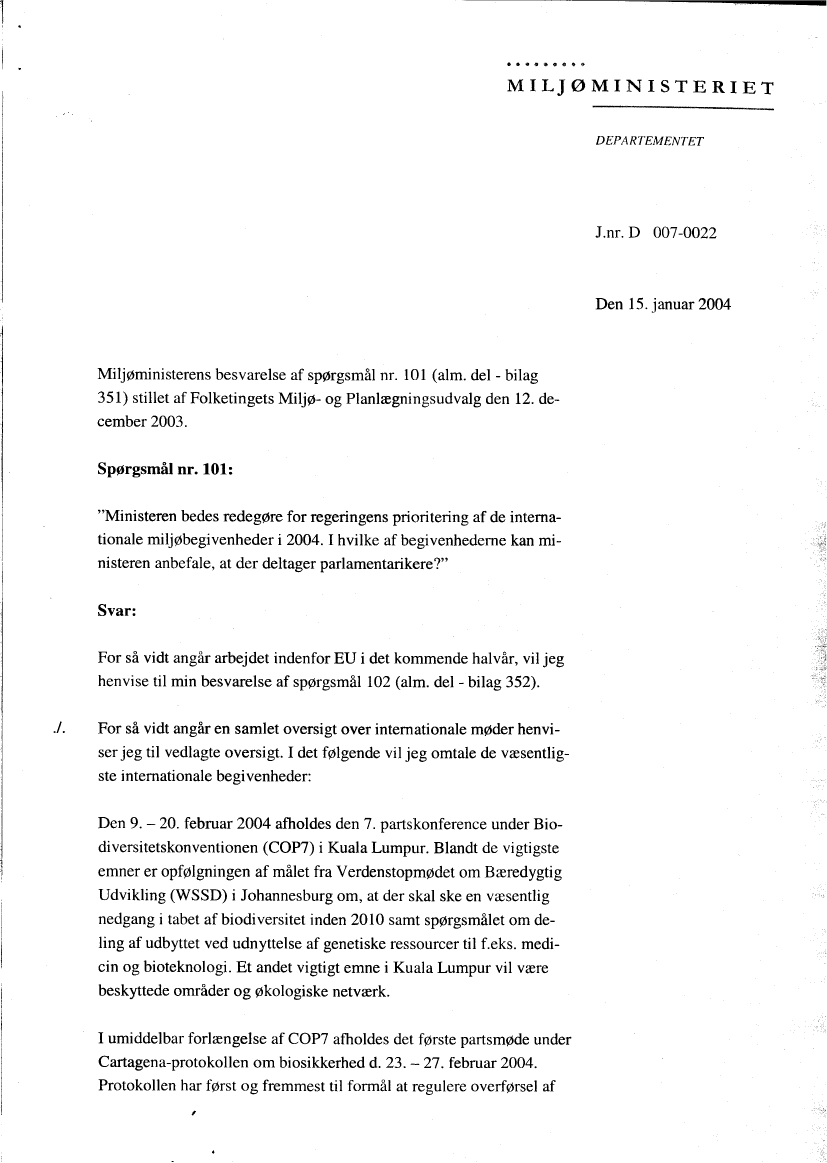 MILJØMINISTERIET

DEPARTEMENTET

J.nr. D 007-0022

Den 15. januar 2004

Miljøministerens besvarelse af spørgsmål nr. 101 (alm. del - bilag 351) stillet af Folketingets Miljø- og Planlægningsudvalg den 12. december 2003.

Spørgsmål nr. 101:

"Ministeren bedes redegøre for regeringens prioritering af de internationale miljøbegivenheder i 2004. I hvilke af begivenhederne kan ministeren anbefale, at der deltager parlamentarikere?"

Svar:

For så vidt angår arbejdet indenfor EU i det kommende halvår, vil jeg henvise til min besvarelse af spørgsmål 102 (alm. del - bilag 352).

./. For så vidt angår en samlet oversigt over internationale møder henviser jeg til vedlagte oversigt. I det følgende vil jeg omtale de væsentligste internationale begivenheder:

Den 9. – 20. februar 2004 afholdes den 7. partskonference under Biodiversitetskonventionen (COP7) i Kuala Lumpur. Blandt de vigtigste emner er opfølgningen af målet fra Verdenstopmødet om Bæredygtig Udvikling (WSSD) i Johannesburg om, at der skal ske en væsentlig nedgang i tabet af biodiversitet inden 2010 samt spørgsmålet om deling af udbyttet ved udnyttelse af genetiske ressourcer til f.eks. medicin og bioteknologi. Et andet vigtigt emne i Kuala Lumpur vil være beskyttede områder og økologiske netværk.

I umiddelbar forlængelse af COP7 afholdes det første partsmøde under Cartagena-protokollen om biosikkerhed d. 23. – 27. februar 2004. Protokollen har først og fremmest til formål at regulere overførsel af